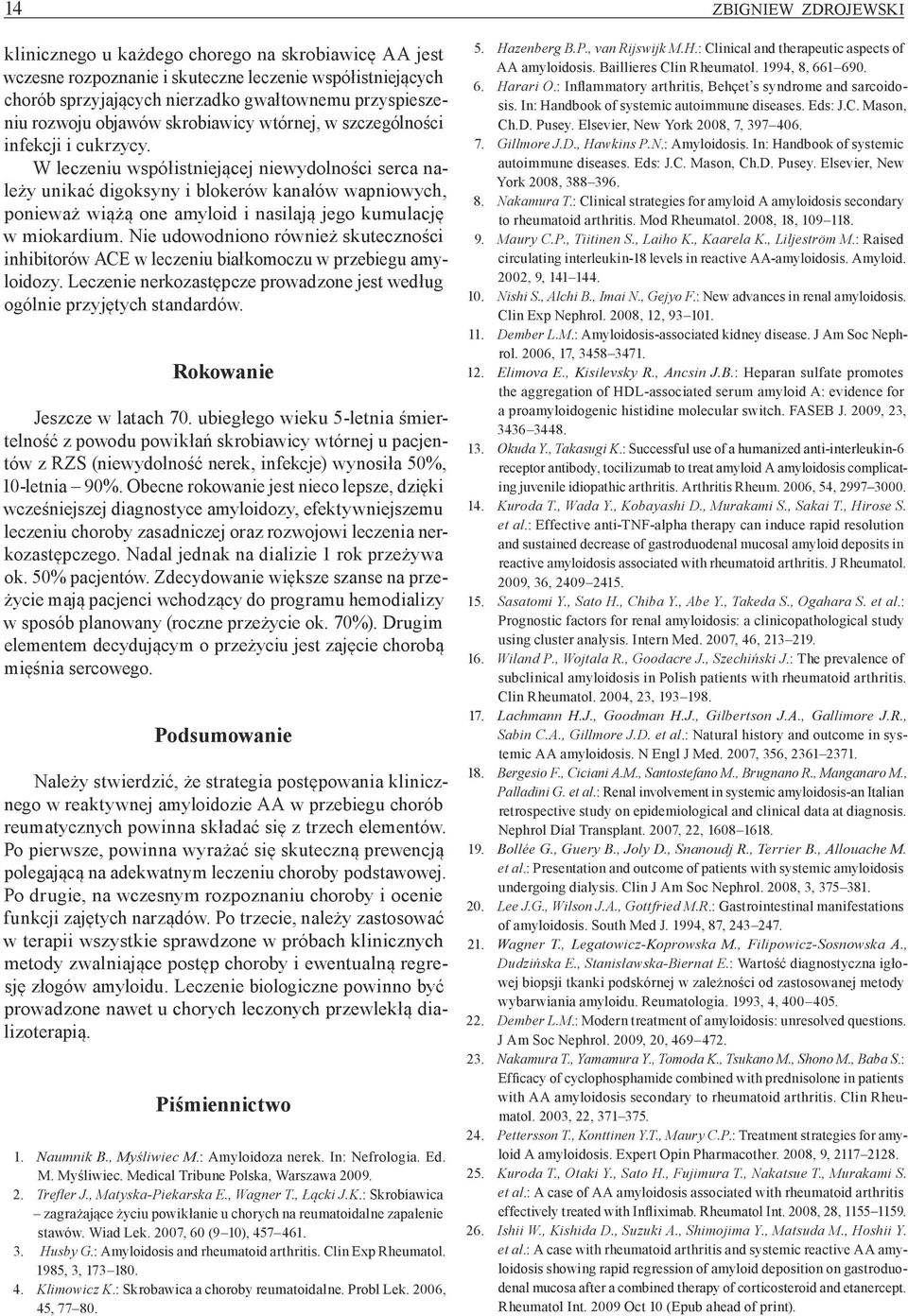 14

ZBIGNIEW ZDROJEWSKI

klinicznego u każdego chorego na skrobiawicę AA jest wczesne rozpoznanie i skuteczne leczenie współistniejących chorób sprzyjających nierzadko gwałtownemu przyspieszeniu rozwoju objawów skrobiawicy wtórnej, w szczególności infekcji i cukrzycy.

W leczeniu współistniejącej niewydolności serca należy unikać digoksyny i blokerów kanałów wapniowych, ponieważ wiążą one amyloid i nasilają jego kumulację w miokardium. Nie udowodniono również skuteczności inhibitorów ACE w leczeniu białkomoczu w przebiegu amyloidozy. Leczenie nerkozastępcze prowadzone jest według ogólnie przyjętych standardów.

Rokowanie

Jeszcze w latach 70. ubiegłego wieku 5-letnia śmiertelność z powodu powikłań skrobiawicy wtórnej u pacjentów z RZS (niewydolność nerek, infekcje) wynosiła 50%, 10-letnia – 90%. Obecne rokowanie jest nieco lepsze, dzięki wcześniejszej diagnostyce amyloidozy, efektywniejszemu leczeniu choroby zasadniczej oraz rozwojowi leczenia nerkozastępczego. Nadal jednak na dializie 1 rok przeżywa ok. 50% pacjentów. Zdecydowanie większe szanse na przeżycie mają pacjenci wchodzący do programu hemodializy w sposób planowany (roczne przeżycie ok. 70%). Drugim elementem decydującym o przeżyciu jest zajęcie chorobą mięśnia sercowego.

Podsumowanie

Należy stwierdzić, że strategia postępowania klinicznego w reaktywnej amyloidozie AA w przebiegu chorób reumatycznych powinna składać się z trzech elementów. Po pierwsze, powinna wyrażać się skuteczną prewencją polegającą na adekwatnym leczeniu choroby podstawowej. Po drugie, na wczesnym rozpoznaniu choroby i ocenie funkcji zajętych narządów. Po trzecie, należy zastosować w terapii wszystkie sprawdzone w próbach klinicznych metody zwalniające postęp choroby i ewentualną regresję złogów amyloidu. Leczenie biologiczne powinno być prowadzone nawet u chorych leczonych przewlekłą dializoterapią.

Piśmiennictwo

1. Naumnik B., Myśliwiec M.: Amyloidoza nerek. In: Nefrologia. Ed. M. Myśliwiec. Medical Tribune Polska, Warszawa 2009.
2. Trefler J., Matyska-Piekarska E., Wagner T., Łącki J.K.: Skrobiawica – zagrażające życiu powikłanie u chorych na reumatoidalne zapalenie stawów. Wiad Lek. 2007, 60 (9–10), 457–461.
3. Husby G.: Amyloidosis and rheumatoid arthritis. Clin Exp Rheumatol. 1985, 3, 173–180.
4. Klimowicz K.: Skrobawica a choroby reumatoidalne. Probl Lek. 2006, 45, 77–80.
5. Hazenberg B.P., van Rijswijk M.H.: Clinical and therapeutic aspects of AA amyloidosis. Baillieres Clin Rheumatol. 1994, 8, 661–690.
6. Harari O.: Inflammatory arthritis, Behçet's syndrome and sarcoidosis. In: Handbook of systemic autoimmune diseases. Eds: J.C. Mason, Ch.D. Pusey. Elsevier, New York 2008, 7, 397–406.
7. Gillmore J.D., Hawkins P.N.: Amyloidosis. In: Handbook of systemic autoimmune diseases. Eds: J.C. Mason, Ch.D. Pusey. Elsevier, New York 2008, 388–396.
8. Nakamura T.: Clinical strategies for amyloid A amyloidosis secondary to rheumatoid arthritis. Mod Rheumatol. 2008, 18, 109–118.
9. Maury C.P., Tiitinen S., Laiho K., Kaarela K., Liljeström M.: Raised circulating interleukin-18 levels in reactive AA-amyloidosis. Amyloid. 2002, 9, 141–144.
10. Nishi S., Alchi B., Imai N., Gejyo F.: New advances in renal amyloidosis. Clin Exp Nephrol. 2008, 12, 93–101.
11. Dember L.M.: Amyloidosis-associated kidney disease. J Am Soc Nephrol. 2006, 17, 3458–3471.
12. Elimova E., Kisilevsky R., Ancsin J.B.: Heparan sulfate promotes the aggregation of HDL-associated serum amyloid A: evidence for a proamyloidogenic histidine molecular switch. FASEB J. 2009, 23, 3436–3448.
13. Okuda Y., Takasugi K.: Successful use of a humanized anti-interleukin-6 receptor antibody, tocilizumab to treat amyloid A amyloidosis complicating juvenile idiopathic arthritis. Arthritis Rheum. 2006, 54, 2997–3000.
14. Kuroda T., Wada Y., Kobayashi D., Murakami S., Sakai T., Hirose S. et al.: Effective anti-TNF-alpha therapy can induce rapid resolution and sustained decrease of gastroduodenal mucosal amyloid deposits in reactive amyloidosis associated with rheumatoid arthritis. J Rheumatol. 2009, 36, 2409–2415.
15. Sasatomi Y., Sato H., Chiba Y., Abe Y., Takeda S., Ogahara S. et al.: Prognostic factors for renal amyloidosis: a clinicopathological study using cluster analysis. Intern Med. 2007, 46, 213–219.
16. Wiland P., Wojtala R., Goodacre J., Szechiński J.: The prevalence of subclinical amyloidosis in Polish patients with rheumatoid arthritis. Clin Rheumatol. 2004, 23, 193–198.
17. Lachmann H.J., Goodman H.J., Gilbertson J.A., Gallimore J.R., Sabin C.A., Gillmore J.D. et al.: Natural history and outcome in systemic AA amyloidosis. N Engl J Med. 2007, 356, 2361–2371.
18. Bergesio F., Ciciani A.M., Santostefano M., Brugnano R., Manganaro M., Palladini G. et al.: Renal involvement in systemic amyloidosis-an Italian retrospective study on epidemiological and clinical data at diagnosis. Nephrol Dial Transplant. 2007, 22, 1608–1618.
19. Bollée G., Guery B., Joly D., Snanoudj R., Terrier B., Allouache M. et al.: Presentation and outcome of patients with systemic amyloidosis undergoing dialysis. Clin J Am Soc Nephrol. 2008, 3, 375–381.
20. Lee J.G., Wilson J.A., Gottfried M.R.: Gastrointestinal manifestations of amyloidosis. South Med J. 1994, 87, 243–247.
21. Wagner T., Legatowicz-Koprowska M., Filipowicz-Sosnowska A., Dudzińska E., Stanisławska-Biernat E.: Wartość diagnostyczna igłowej biopsji tkanki podskórnej w zależności od zastosowanej metody wybarwiania amyloidu. Reumatologia. 1993, 4, 400–405.
22. Dember L.M.: Modern treatment of amyloidosis: unresolved questions. J Am Soc Nephrol. 2009, 20, 469–472.
23. Nakamura T., Yamamura Y., Tomoda K., Tsukano M., Shono M., Baba S.: Efficacy of cyclophosphamide combined with prednisolone in patients with AA amyloidosis secondary to rheumatoid arthritis. Clin Rheumatol. 2003, 22, 371–375.
24. Pettersson T., Konttinen Y.T., Maury C.P.: Treatment strategies for amyloid A amyloidosis. Expert Opin Pharmacother. 2008, 9, 2117–2128.
25. Kuroda T., Otaki Y., Sato H., Fujimura T., Nakatsue T., Murakami S. et al.: A case of AA amyloidosis associated with rheumatoid arthritis effectively treated with Infliximab. Rheumatol Int. 2008, 28, 1155–1159.
26. Ishii W., Kishida D., Suzuki A., Shimojima Y., Matsuda M., Hoshii Y. et al.: A case with rheumatoid arthritis and systemic reactive AA amyloidosis showing rapid regression of amyloid deposition on gastroduodenal mucosa after a combined therapy of corticosteroid and etanercept. Rheumatol Int. 2009 Oct 10 (Epub ahead of print).